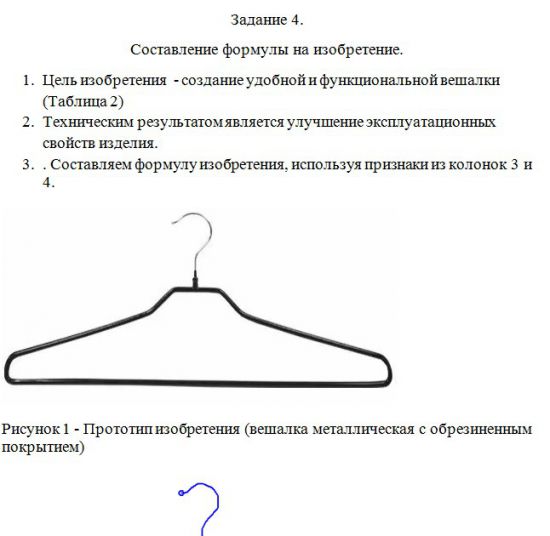 Задание 4.

Составление формулы на изобретение.

1. Цель изобретения - создание удобной и функциональной вешалки (Таблица 2)
2. Техническим результатом является улучшение эксплуатационных свойств изделия.
3. . Составляем формулу изобретения, используя признаки из колонок 3 и 4.

Рисунок 1 - Прототип изобретения (вешалка металлическая с обрезиненным покрытием)